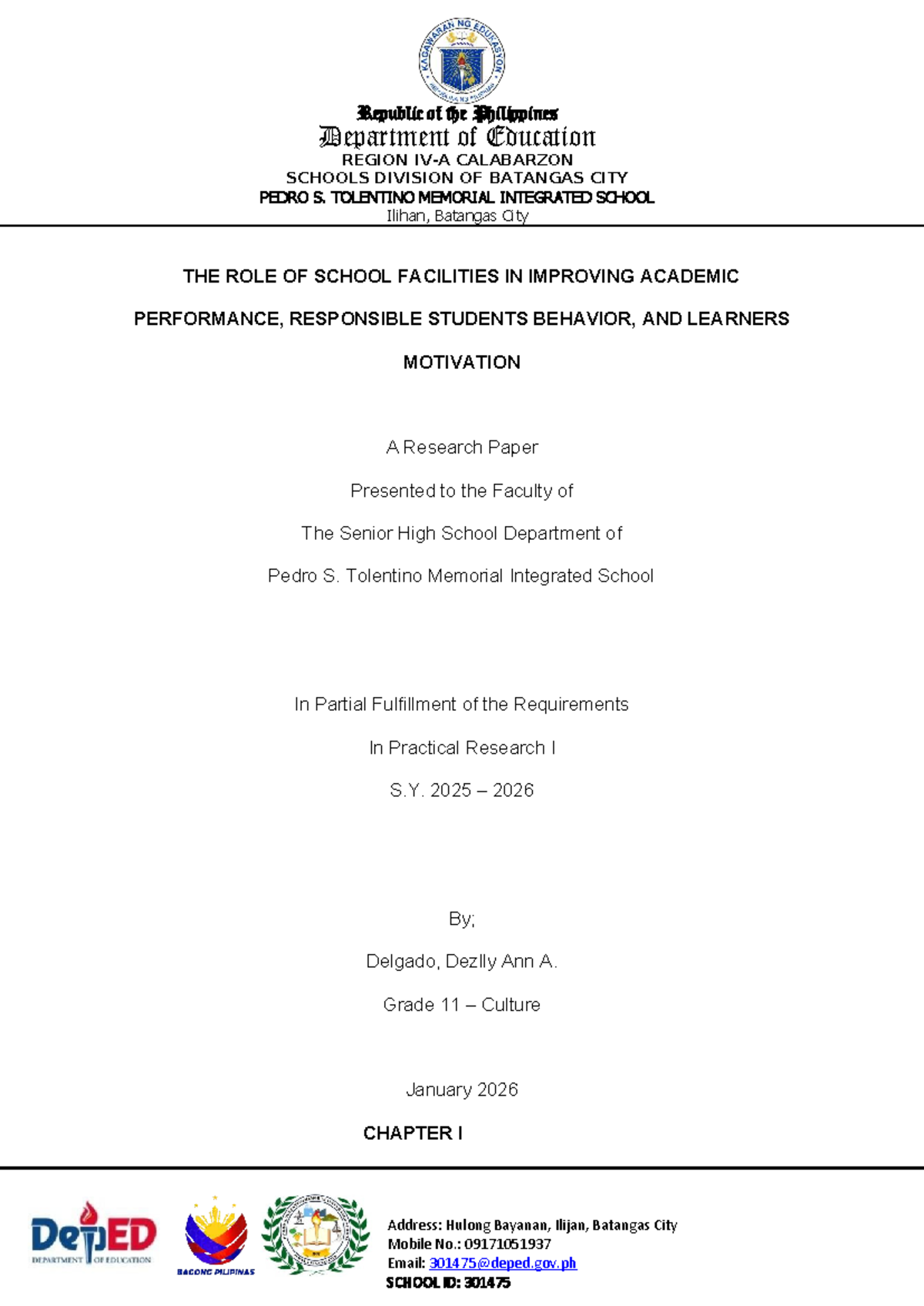 KAGAWARAN NG EDUKASYON

Republic of the Philippines
Department of Education
REGION IV-A CALABARZON
SCHOOLS DIVISION OF BATANGAS CITY
PEDRO S. TOLENTINO MEMORIAL INTEGRATED SCHOOL
Ilihan, Batangas City

THE ROLE OF SCHOOL FACILITIES IN IMPROVING ACADEMIC PERFORMANCE, RESPONSIBLE STUDENTS BEHAVIOR, AND LEARNERS MOTIVATION

A Research Paper

Presented to the Faculty of

The Senior High School Department of

Pedro S. Tolentino Memorial Integrated School

In Partial Fulfillment of the Requirements

In Practical Research I

S.Y. 2025 – 2026

By;

Delgado, Dezlly Ann A.

Grade 11 – Culture

January 2026

CHAPTER I

DepED DEPARTMENT OF EDUCATION

BAGONG PILIPINAS

Address: Hulong Bayanan, Ilijan, Batangas City
Mobile No.: 09171051937
Email: 301475@deped.gov.ph
SCHOOL ID: 301475